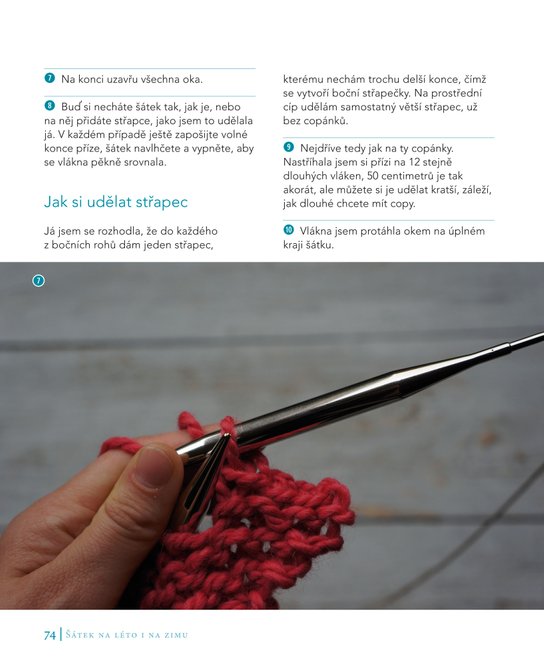 7 Na konci uzavřu všechna oka.

8 Buď si necháte šátek tak, jak je, nebo na něj přidáte střapce, jako jsem to udělala já. V každém případě ještě zapošijte volné konce příze, šátek navlhčete a vypněte, aby se vlákna pěkně srovnala.

Jak si udělat střapec

Já jsem se rozhodla, že do každého z bočních rohů dám jeden střapec, kterému nechám trochu delší konce, čímž se vytvoří boční střapečky. Na prostřední cíp udělám samostatný větší střapec, už bez copánků.

9 Nejdříve tedy jak na ty copánky. Nastříhala jsem si přízi na 12 stejně dlouhých vláken, 50 centimetrů je tak akorát, ale můžete si je udělat kratší, záleží, jak dlouhé chcete mít copy.

10 Vlákna jsem protáhla okem na úplném kraji šátku.

7

74 | Šátek na léto i na zimu